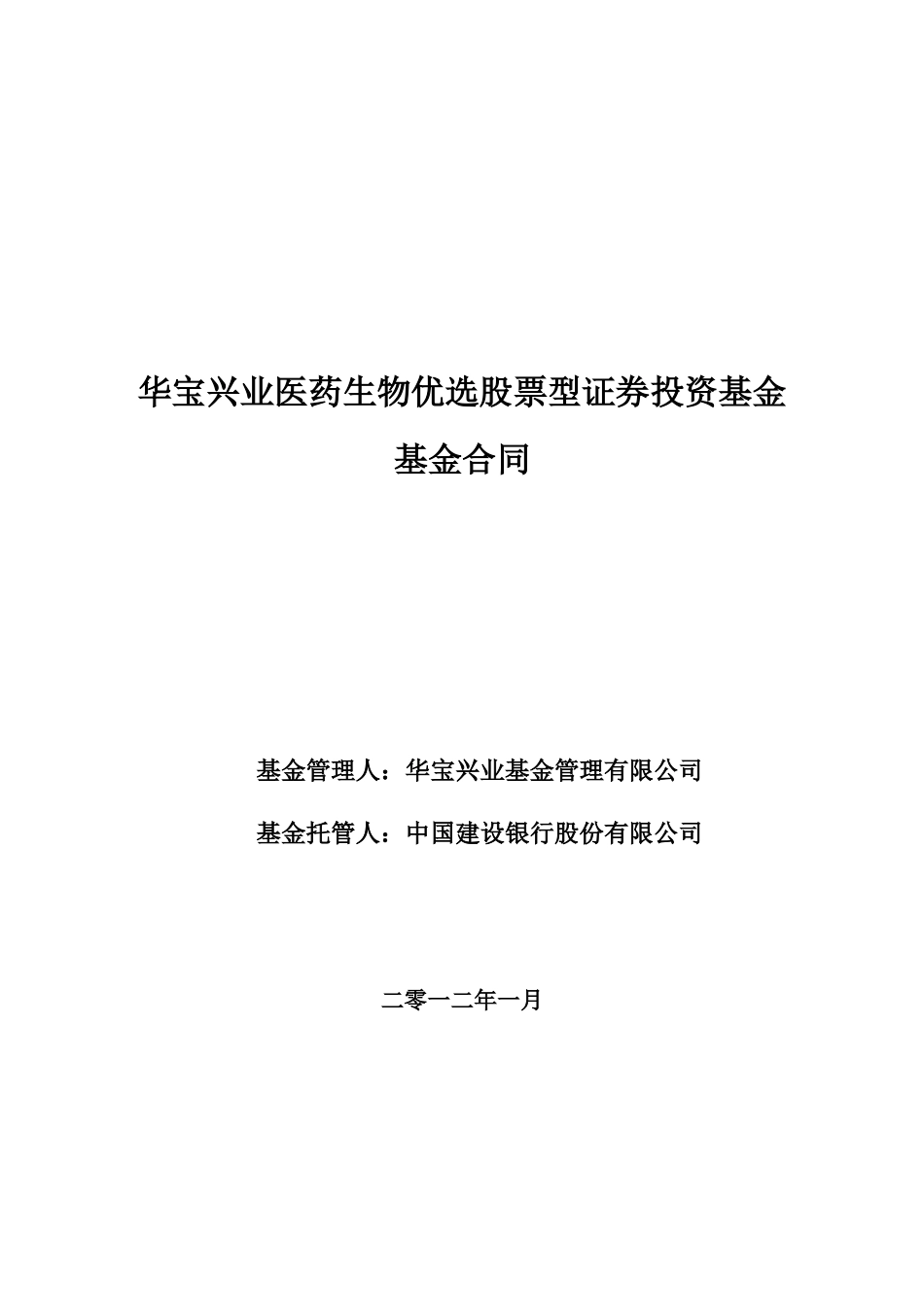 华宝兴业医药生物优选股票型证券投资基金

基金合同

基金管理人：华宝兴业基金管理有限公司

基金托管人：中国建设银行股份有限公司

二零一二年一月